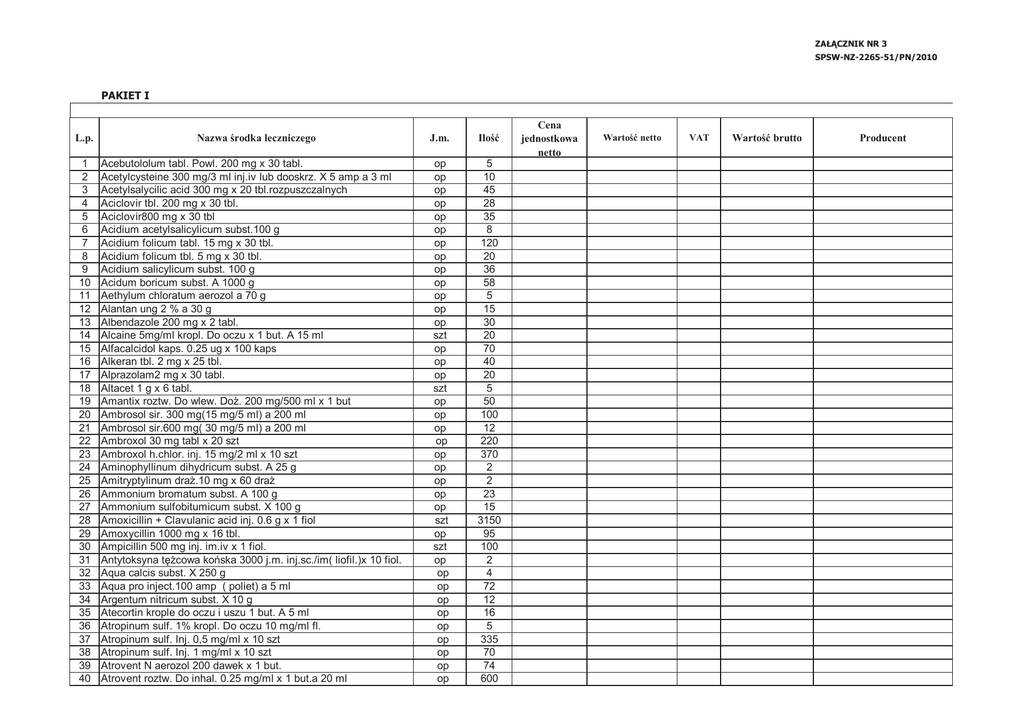 ZAŁĄCZNIK NR 3
SPSW-NZ-2265-51/PN/2010

PAKIET I

| L.p. | Nazwa środka leczniczego | J.m. | Ilość | Cena jednostkowa netto | Wartość netto | VAT | Wartość brutto | Producent |
|---|---|---|---|---|---|---|---|---|
| 1 | Acebutololum tabl. Powl. 200 mg x 30 tabl. | op | 5 | | | | | |
| 2 | Acetylcysteine 300 mg/3 ml inj.iv lub dooskrz. X 5 amp a 3 ml | op | 10 | | | | | |
| 3 | Acetylsalycilic acid 300 mg x 20 tbl.rozpuszczalnych | op | 45 | | | | | |
| 4 | Aciclovir tbl. 200 mg x 30 tbl. | op | 28 | | | | | |
| 5 | Aciclovir800 mg x 30 tbl | op | 35 | | | | | |
| 6 | Acidium acetylsalicylicum subst.100 g | op | 8 | | | | | |
| 7 | Acidium folicum tabl. 15 mg x 30 tbl. | op | 120 | | | | | |
| 8 | Acidium folicum tbl. 5 mg x 30 tbl. | op | 20 | | | | | |
| 9 | Acidium salicylicum subst. 100 g | op | 36 | | | | | |
| 10 | Acidum boricum subst. A 1000 g | op | 58 | | | | | |
| 11 | Aethylum chloratum aerozol a 70 g | op | 5 | | | | | |
| 12 | Alantan ung 2 % a 30 g | op | 15 | | | | | |
| 13 | Albendazole 200 mg x 2 tabl. | op | 30 | | | | | |
| 14 | Alcaine 5mg/ml kropl. Do oczu x 1 but. A 15 ml | szt | 20 | | | | | |
| 15 | Alfacalcidol kaps. 0.25 ug x 100 kaps | op | 70 | | | | | |
| 16 | Alkeran tbl. 2 mg x 25 tbl. | op | 40 | | | | | |
| 17 | Alprazolam2 mg x 30 tabl. | op | 20 | | | | | |
| 18 | Altacet 1 g x 6 tabl. | szt | 5 | | | | | |
| 19 | Amantix roztw. Do wlew. Doż. 200 mg/500 ml x 1 but | op | 50 | | | | | |
| 20 | Ambrosol sir. 300 mg(15 mg/5 ml) a 200 ml | op | 100 | | | | | |
| 21 | Ambrosol sir.600 mg( 30 mg/5 ml) a 200 ml | op | 12 | | | | | |
| 22 | Ambroxol 30 mg tabl x 20 szt | op | 220 | | | | | |
| 23 | Ambroxol h.chlor. inj. 15 mg/2 ml x 10 szt | op | 370 | | | | | |
| 24 | Aminophyllinum dihydricum subst. A 25 g | op | 2 | | | | | |
| 25 | Amitryptylinum draż.10 mg x 60 draż | op | 2 | | | | | |
| 26 | Ammonium bromatum subst. A 100 g | op | 23 | | | | | |
| 27 | Ammonium sulfobitumicum subst. X 100 g | op | 15 | | | | | |
| 28 | Amoxicillin + Clavulanic acid inj. 0.6 g x 1 fiol | szt | 3150 | | | | | |
| 29 | Amoxycillin 1000 mg x 16 tbl. | op | 95 | | | | | |
| 30 | Ampicillin 500 mg inj. im.iv x 1 fiol. | szt | 100 | | | | | |
| 31 | Antytoksyna tężcowa końska 3000 j.m. inj.sc./im( liofil.)x 10 fiol. | op | 2 | | | | | |
| 32 | Aqua calcis subst. X 250 g | op | 4 | | | | | |
| 33 | Aqua pro inject.100 amp ( poliet) a 5 ml | op | 72 | | | | | |
| 34 | Argentum nitricum subst. X 10 g | op | 12 | | | | | |
| 35 | Atecortin krople do oczu i uszu 1 but. A 5 ml | op | 16 | | | | | |
| 36 | Atropinum sulf. 1% kropl. Do oczu 10 mg/ml fl. | op | 5 | | | | | |
| 37 | Atropinum sulf. Inj. 0,5 mg/ml x 10 szt | op | 335 | | | | | |
| 38 | Atropinum sulf. Inj. 1 mg/ml x 10 szt | op | 70 | | | | | |
| 39 | Atrovent N aerozol 200 dawek x 1 but. | op | 74 | | | | | |
| 40 | Atrovent roztw. Do inhal. 0.25 mg/ml x 1 but.a 20 ml | op | 600 | | | | | |